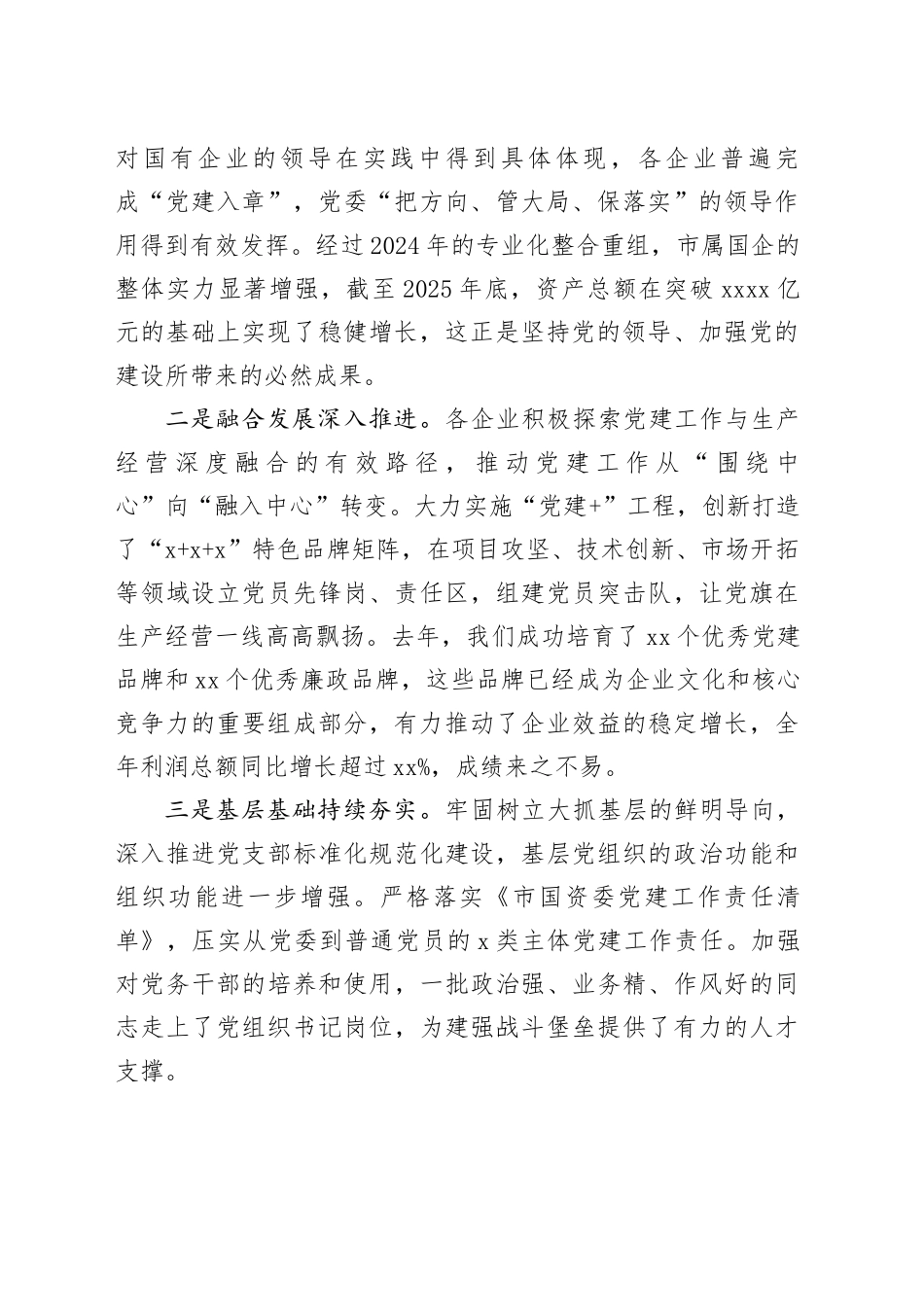 对国有企业的领导在实践中得到具体体现，各企业普遍完成“党建入章”，党委“把方向、管大局、保落实”的领导作用得到有效发挥。经过2024年的专业化整合重组，市属国企的整体实力显著增强，截至2025年底，资产总额在突破xxxx亿元的基础上实现了稳健增长，这正是坚持党的领导、加强党的建设所带来的必然成果。

二是融合发展深入推进。各企业积极探索党建工作与生产经营深度融合的有效路径，推动党建工作从“围绕中心”向“融入中心”转变。大力实施“党建+”工程，创新打造了“x+x+x”特色品牌矩阵，在项目攻坚、技术创新、市场开拓等领域设立党员先锋岗、责任区，组建党员突击队，让党旗在生产经营一线高高飘扬。去年，我们成功培育了xx个优秀党建品牌和xx个优秀廉政品牌，这些品牌已经成为企业文化和核心竞争力的重要组成部分，有力推动了企业效益的稳定增长，全年利润总额同比增长超过xx%，成绩来之不易。

三是基层基础持续夯实。牢固树立大抓基层的鲜明导向，深入推进党支部标准化规范化建设，基层党组织的政治功能和组织功能进一步增强。严格落实《市国资委党建工作责任清单》，压实从党委到普通党员的x类主体党建工作责任。加强对党务干部的培养和使用，一批政治强、业务精、作风好的同志走上了党组织书记岗位，为建强战斗堡垒提供了有力的人才支撑。